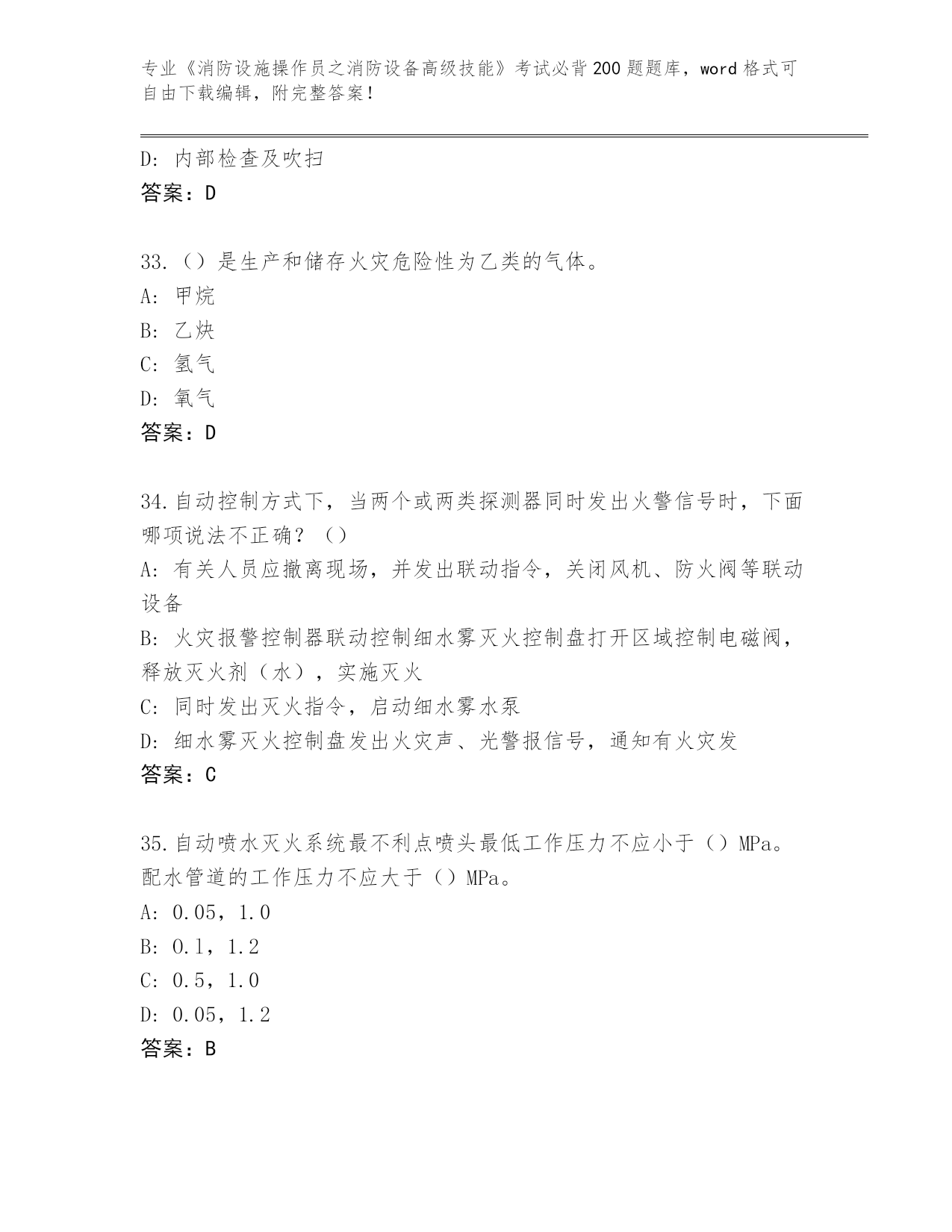 专业《消防设施操作员之消防设备高级技能》考试必背200题题库，word格式可自由下载编辑，附完整答案！

D: 内部检查及吹扫
答案：D

33.（）是生产和储存火灾危险性为乙类的气体。
A: 甲烷
B: 乙炔
C: 氢气
D: 氧气
答案：D

34.自动控制方式下，当两个或两类探测器同时发出火警信号时，下面哪项说法不正确？（）
A: 有关人员应撤离现场，并发出联动指令，关闭风机、防火阀等联动设备
B: 火灾报警控制器联动控制细水雾灭火控制盘打开区域控制电磁阀，释放灭火剂（水），实施灭火
C: 同时发出灭火指令，启动细水雾水泵
D: 细水雾灭火控制盘发出火灾声、光警报信号，通知有火灾发
答案：C

35.自动喷水灭火系统最不利点喷头最低工作压力不应小于（）MPa。配水管道的工作压力不应大于（）MPa。
A: 0.05，1.0
B: 0.1，1.2
C: 0.5，1.0
D: 0.05，1.2
答案：B